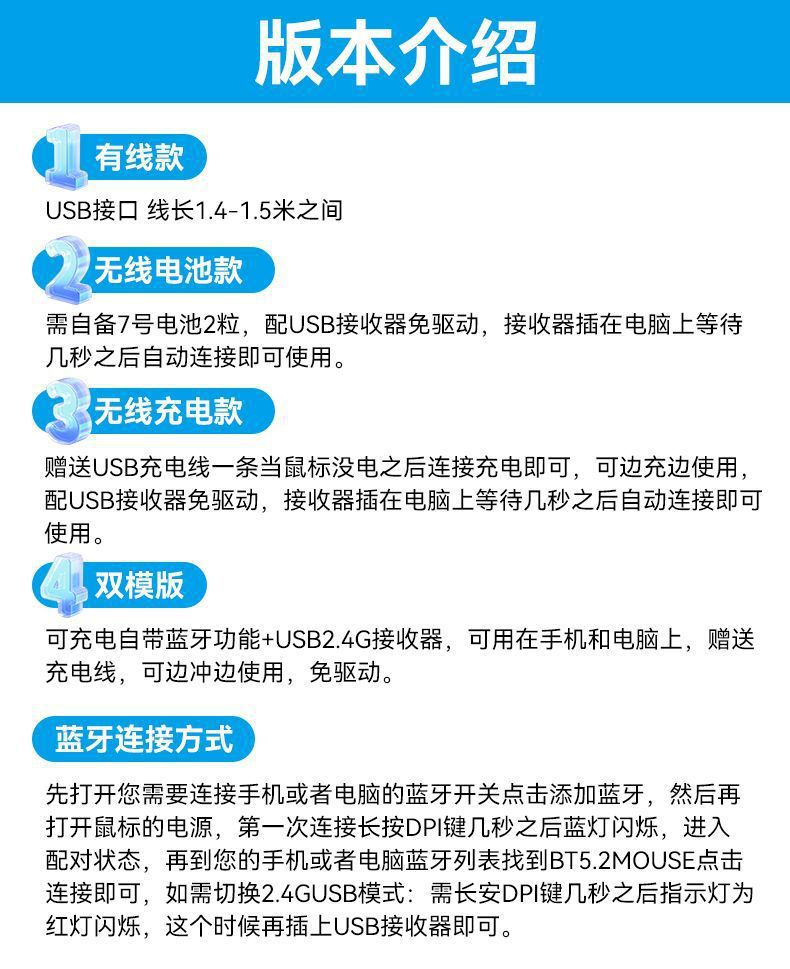 版本介绍

1 有线款

USB接口 线长1.4-1.5米之间

2 无线电池款

需自备7号电池2粒，配USB接收器免驱动，接收器插在电脑上等待几秒之后自动连接即可使用。

3 无线充电款

赠送USB充电线一条当鼠标没电之后连接充电即可，可边充边使用，配USB接收器免驱动，接收器插在电脑上等待几秒之后自动连接即可使用。

4 双模版

可充电自带蓝牙功能+USB2.4G接收器，可用在手机和电脑上，赠送充电线，可边冲边使用，免驱动。

蓝牙连接方式

先打开您需要连接手机或者电脑的蓝牙开关点击添加蓝牙，然后再打开鼠标的电源，第一次连接长按DPI键几秒之后蓝灯闪烁，进入配对状态，再到您的手机或者电脑蓝牙列表找到BT5.2MOUSE点击连接即可，如需切换2.4GUSB模式：需长安DPI键几秒之后指示灯为红灯闪烁，这个时候再插上USB接收器即可。